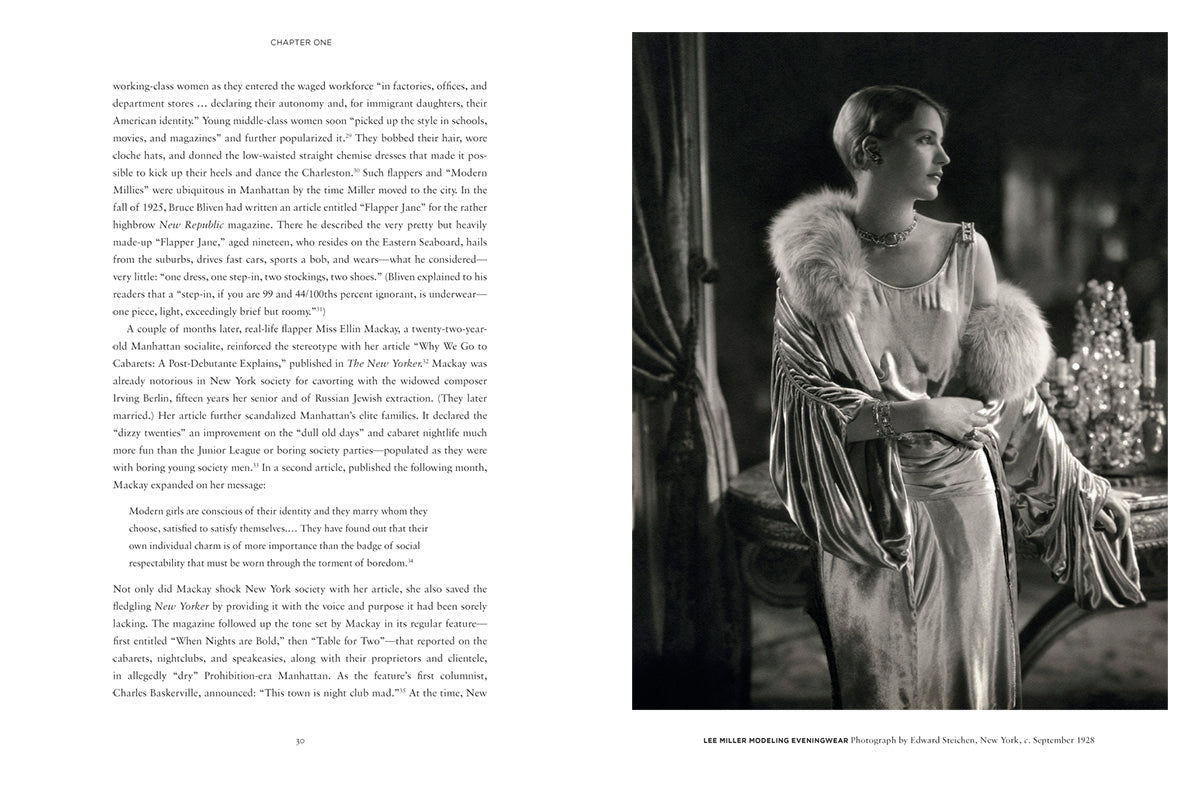 CHAPTER ONE

working-class women as they entered the waged workforce "in factories, offices, and department stores … declaring their autonomy and, for immigrant daughters, their American identity." Young middle-class women soon "picked up the style in schools, movies, and magazines" and further popularized it.$^{29}$ They bobbed their hair, wore cloche hats, and donned the low-waisted straight chemise dresses that made it possible to kick up their heels and dance the Charleston.$^{30}$ Such flappers and "Modern Millies" were ubiquitous in Manhattan by the time Miller moved to the city. In the fall of 1925, Bruce Bliven had written an article entitled "Flapper Jane" for the rather highbrow New Republic magazine. There he described the very pretty but heavily made-up "Flapper Jane," aged nineteen, who resides on the Eastern Seaboard, hails from the suburbs, drives fast cars, sports a bob, and wears—what he considered—very little: "one dress, one step-in, two stockings, two shoes." (Bliven explained to his readers that a "step-in, if you are 99 and 44/100ths percent ignorant, is underwear—one piece, light, exceedingly brief but roomy."$^{31}$)

A couple of months later, real-life flapper Miss Ellin Mackay, a twenty-two-year-old Manhattan socialite, reinforced the stereotype with her article "Why We Go to Cabarets: A Post-Debutante Explains," published in The New Yorker.$^{32}$ Mackay was already notorious in New York society for cavorting with the widowed composer Irving Berlin, fifteen years her senior and of Russian Jewish extraction. (They later married.) Her article further scandalized Manhattan's elite families. It declared the "dizzy twenties" an improvement on the "dull old days" and cabaret nightlife much more fun than the Junior League or boring society parties—populated as they were with boring young society men.$^{33}$ In a second article, published the following month, Mackay expanded on her message:

Modern girls are conscious of their identity and they marry whom they choose, satisfied to satisfy themselves.… They have found out that their own individual charm is of more importance than the badge of social respectability that must be worn through the torment of boredom.$^{34}$

Not only did Mackay shock New York society with her article, she also saved the fledgling New Yorker by providing it with the voice and purpose it had been sorely lacking. The magazine followed up the tone set by Mackay in its regular feature—first entitled "When Nights are Bold," then "Table for Two"—that reported on the cabarets, nightclubs, and speakeasies, along with their proprietors and clientele, in allegedly "dry" Prohibition-era Manhattan. As the feature's first columnist, Charles Baskerville, announced: "This town is night club mad."$^{35}$ At the time, New

30

LEE MILLER MODELING EVENINGWEAR Photograph by Edward Steichen, New York, c. September 1928